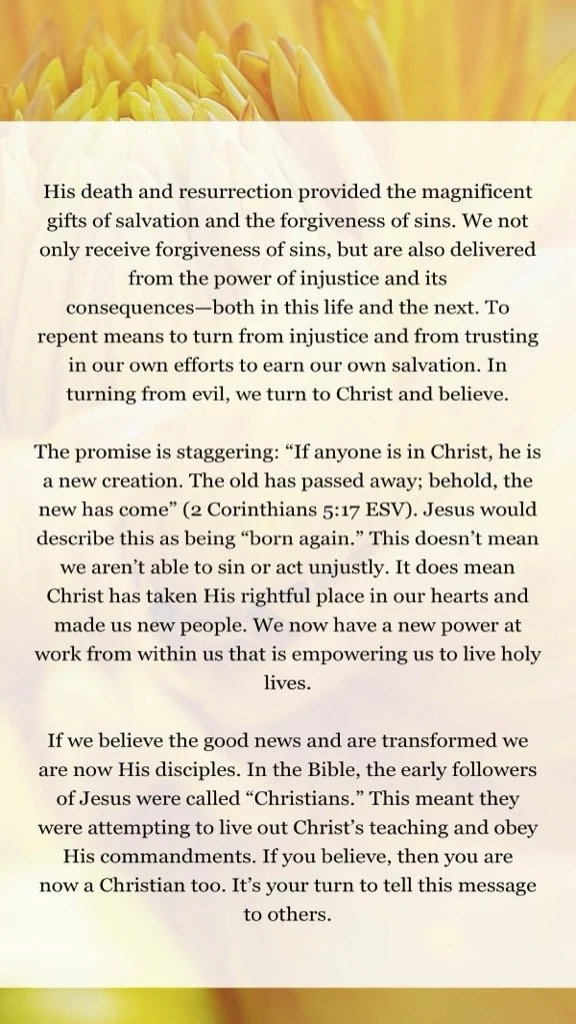 His death and resurrection provided the magnificent gifts of salvation and the forgiveness of sins. We not only receive forgiveness of sins, but are also delivered from the power of injustice and its consequences—both in this life and the next. To repent means to turn from injustice and from trusting in our own efforts to earn our own salvation. In turning from evil, we turn to Christ and believe.

The promise is staggering: “If anyone is in Christ, he is a new creation. The old has passed away; behold, the new has come” (2 Corinthians 5:17 ESV). Jesus would describe this as being “born again.” This doesn’t mean we aren’t able to sin or act unjustly. It does mean Christ has taken His rightful place in our hearts and made us new people. We now have a new power at work from within us that is empowering us to live holy lives.

If we believe the good news and are transformed we are now His disciples. In the Bible, the early followers of Jesus were called “Christians.” This meant they were attempting to live out Christ’s teaching and obey His commandments. If you believe, then you are now a Christian too. It’s your turn to tell this message to others.